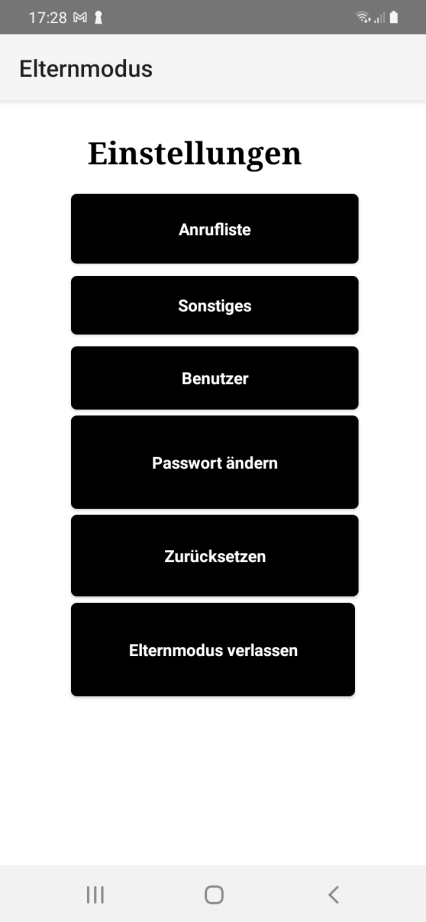 17:28

Elternmodus

Einstellungen

Anrufliste

Sonstiges

Benutzer

Passwort ändern

Zurücksetzen

Elternmodus verlassen